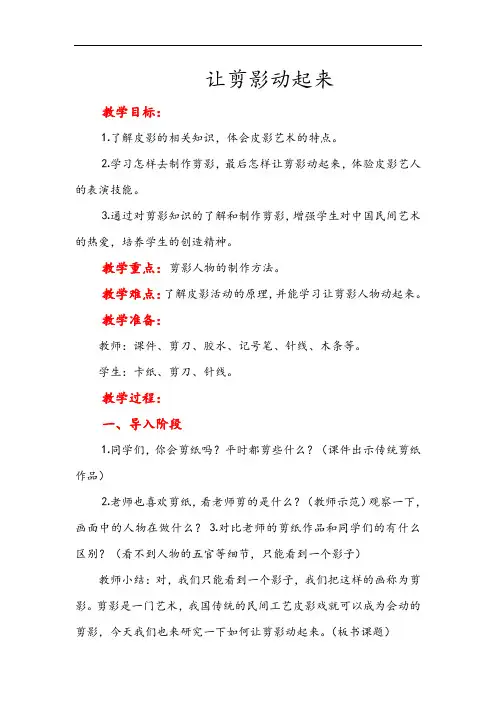 让剪影动起来

教学目标：

1.了解皮影的相关知识，体会皮影艺术的特点。

2.学习怎样去制作剪影，最后怎样让剪影动起来，体验皮影艺人的表演技能。

3.通过对剪影知识的了解和制作剪影，增强学生对中国民间艺术的热爱，培养学生的创造精神。

教学重点：剪影人物的制作方法。

教学难点：了解皮影活动的原理，并能学习让剪影人物动起来。

教学准备：

教师：课件、剪刀、胶水、记号笔、针线、木条等。

学生：卡纸、剪刀、针线。

教学过程：

一、导入阶段

1.同学们，你会剪纸吗？平时都剪些什么？（课件出示传统剪纸作品）

2.老师也喜欢剪纸，看老师剪的是什么？（教师示范）观察一下，画面中的人物在做什么？ 3.对比老师的剪纸作品和同学们的有什么区别？（看不到人物的五官等细节，只能看到一个影子）

教师小结：对，我们只能看到一个影子，我们把这样的画称为剪影。剪影是一门艺术，我国传统的民间工艺皮影戏就可以成为会动的剪影，今天我们也来研究一下如何让剪影动起来。（板书课题）